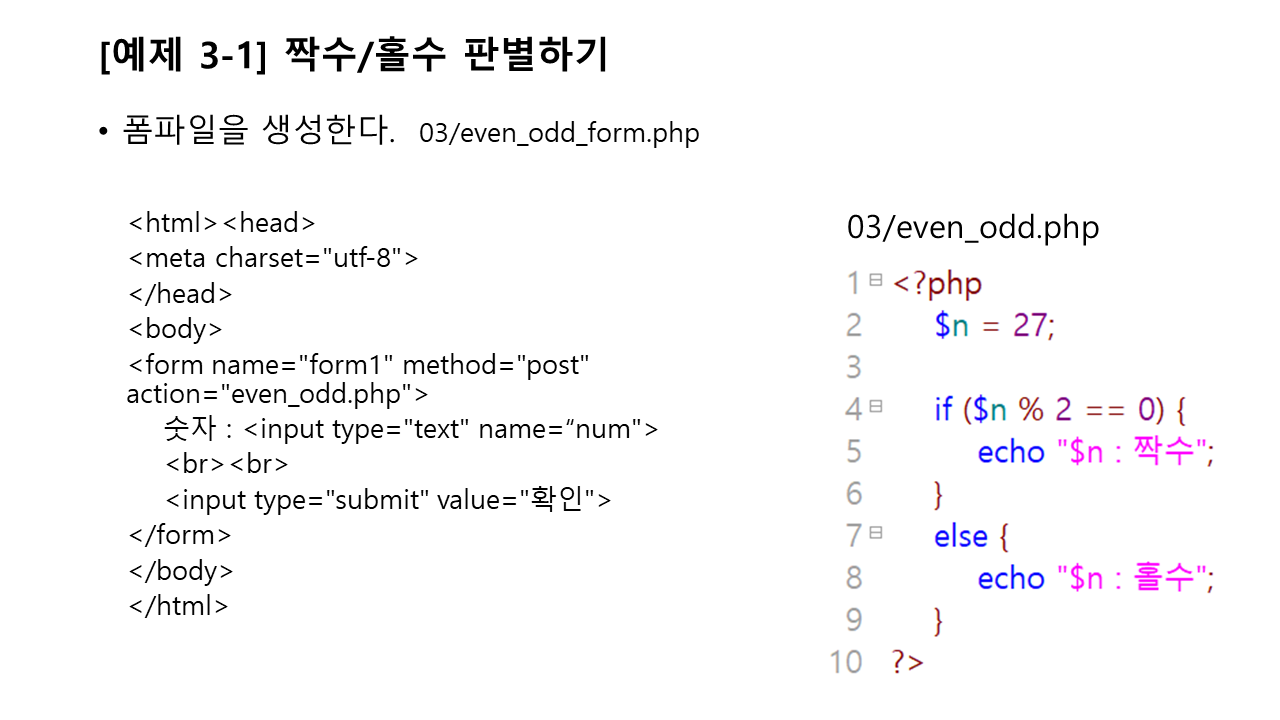 [예제 3-1] 짝수/홀수 판별하기

• 폼파일을 생성한다. 03/even_odd_form.php

<html><head>
<meta charset="utf-8">
</head>
<body>
<form name="form1" method="post"
action="even_odd.php">
숫자 : <input type="text" name="num">
<br><br>
<input type="submit" value="확인">
</form>
</body>
</html>

03/even_odd.php

1 <?php
2 $n = 27;
3
4 if ($n % 2 == 0) {
5 echo "$n : 짝수";
6 }
7 else {
8 echo "$n : 홀수";
9 }
10 ?>